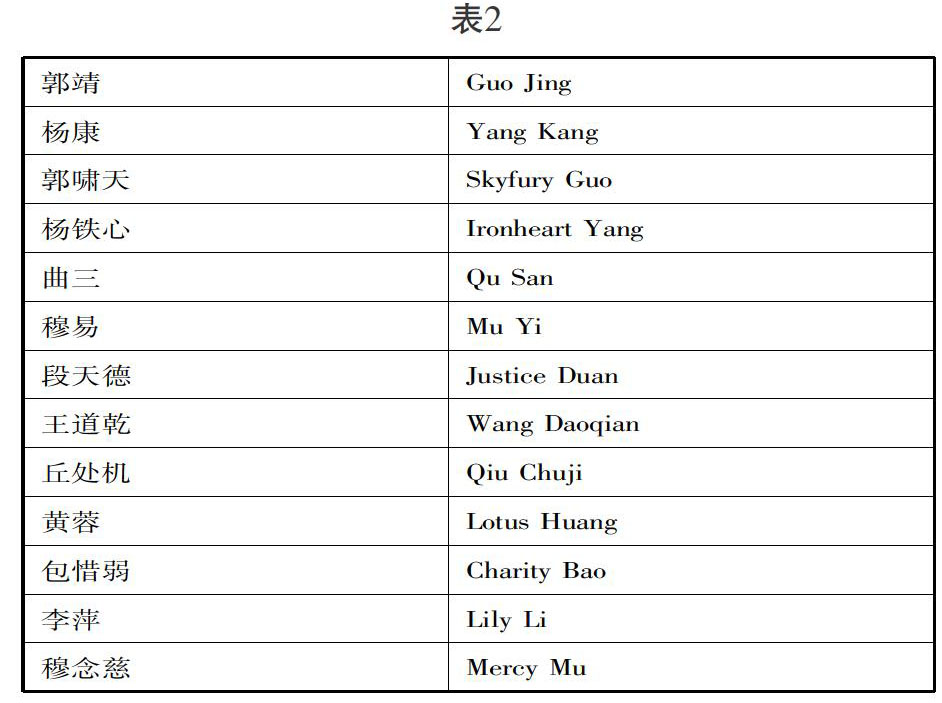 表2

| 郭靖 | Guo Jing |
|---|---|
| 杨康 | Yang Kang |
| 郭啸天 | Skyfury Guo |
| 杨铁心 | Ironheart Yang |
| 曲三 | Qu San |
| 穆易 | Mu Yi |
| 段天德 | Justice Duan |
| 王道乾 | Wang Daoqian |
| 丘处机 | Qiu Chuji |
| 黄蓉 | Lotus Huang |
| 包惜弱 | Charity Bao |
| 李萍 | Lily Li |
| 穆念慈 | Mercy Mu |